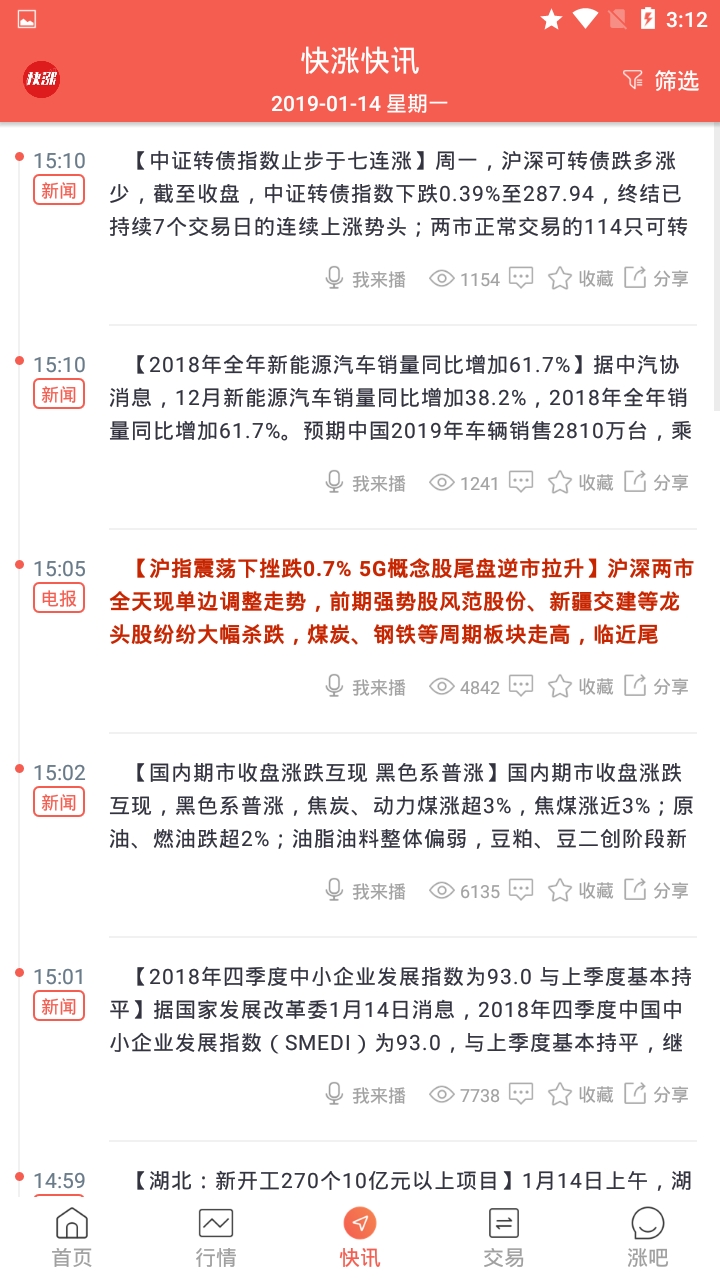 3:12

快涨

快涨快讯

2019-01-14 星期一

筛选

15:10
新闻
【中证转债指数止步于七连涨】周一，沪深可转债跌多涨少，截至收盘，中证转债指数下跌0.39%至287.94，终结已持续7个交易日的连续上涨势头；两市正常交易的114只可转

我来播 1154 收藏 分享

15:10
新闻
【2018年全年新能源汽车销量同比增加61.7%】据中汽协消息，12月新能源汽车销量同比增加38.2%，2018年全年销量同比增加61.7%。预期中国2019年车辆销售2810万台，乘

我来播 1241 收藏 分享

15:05
电报
【沪指震荡下挫跌0.7% 5G概念股尾盘逆市拉升】沪深两市全天现单边调整走势，前期强势股风范股份、新疆交建等龙头股纷纷大幅杀跌，煤炭、钢铁等周期板块走高，临近尾

我来播 4842 收藏 分享

15:02
新闻
【国内期市收盘涨跌互现 黑色系普涨】国内期市收盘涨跌互现，黑色系普涨，焦炭、动力煤涨超3%，焦煤涨近3%；原油、燃油跌超2%；油脂油料整体偏弱，豆粕、豆二创阶段新

我来播 6135 收藏 分享

15:01
新闻
【2018年四季度中小企业发展指数为93.0 与上季度基本持平】据国家发展改革委1月14日消息，2018年四季度中国中小企业发展指数（SMEDI）为93.0，与上季度基本持平，继

我来播 7738 收藏 分享

14:59
【湖北：新开工270个10亿元以上项目】1月14日上午，湖

首页 行情 快讯 交易 涨吧